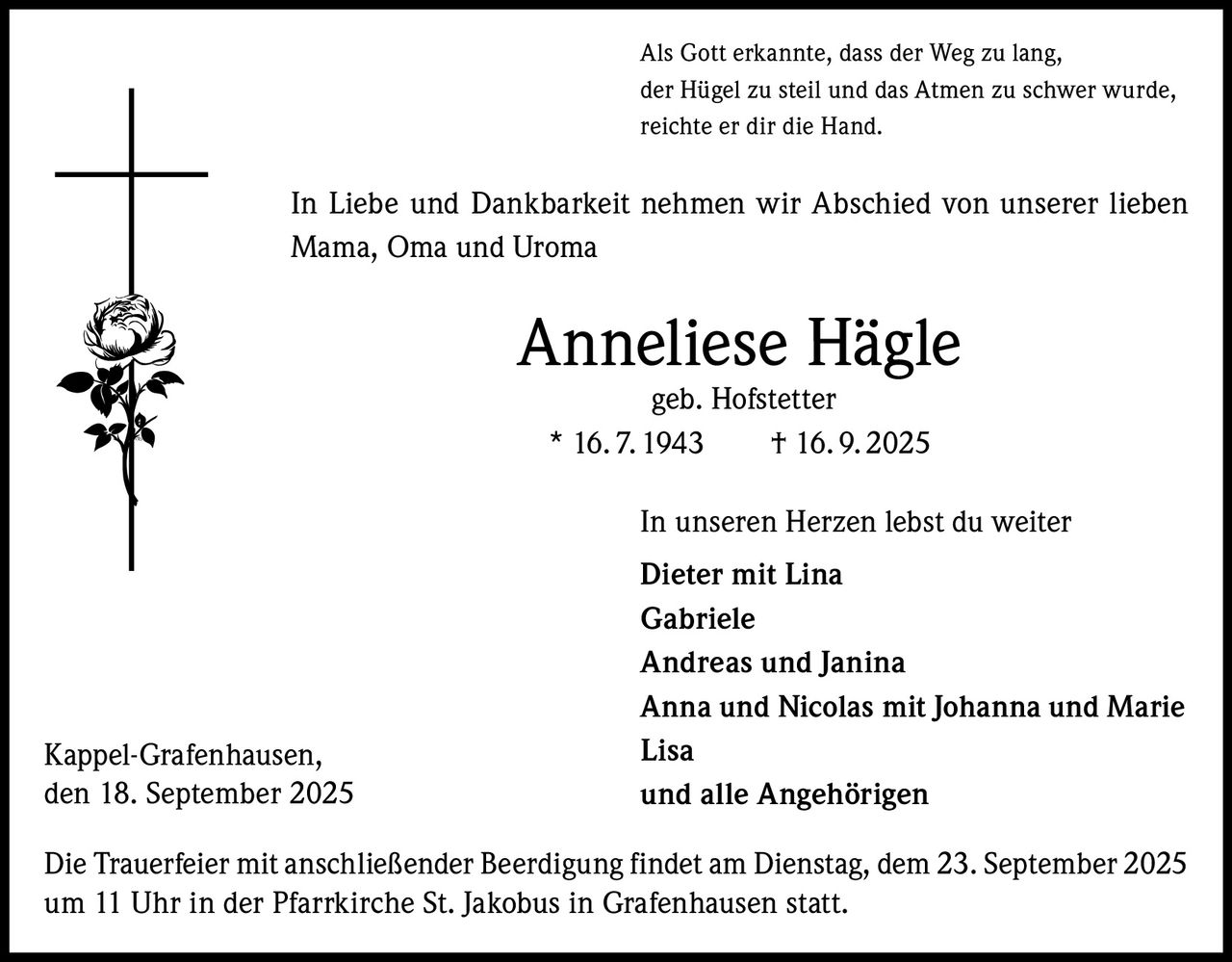 Als Gott erkannte, dass der Weg zu lang,
der Hügel zu steil und das Atmen zu schwer wurde,
reichte er dir die Hand.

In Liebe und Dankbarkeit nehmen wir Abschied von unserer lieben Mama, Oma und Uroma

Anneliese Hägle

geb. Hofstetter

* 16. 7. 1943 † 16. 9. 2025

In unseren Herzen lebst du weiter

Dieter mit Lina
Gabriele
Andreas und Janina
Anna und Nicolas mit Johanna und Marie
Lisa
und alle Angehörigen

Kappel-Grafenhausen,
den 18. September 2025

Die Trauerfeier mit anschließender Beerdigung findet am Dienstag, dem 23. September 2025 um 11 Uhr in der Pfarrkirche St. Jakobus in Grafenhausen statt.